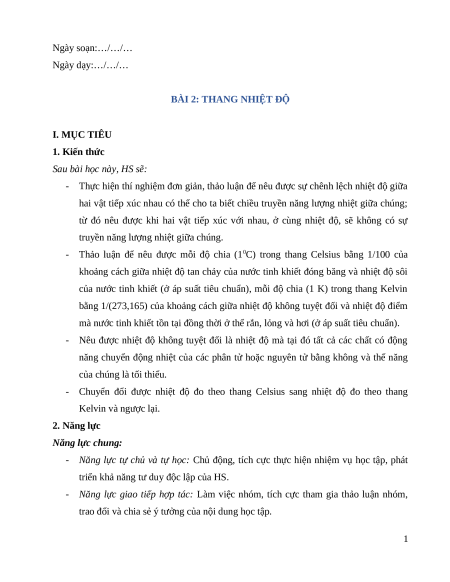 Ngày soạn:…/…/…

Ngày dạy:…/…/…

BÀI 2: THANG NHIỆT ĐỘ

I. MỤC TIÊU

1. Kiến thức

Sau bài học này, HS sẽ:

- Thực hiện thí nghiệm đơn giản, thảo luận để nêu được sự chênh lệch nhiệt độ giữa hai vật tiếp xúc nhau có thể cho ta biết chiều truyền năng lượng nhiệt giữa chúng; từ đó nêu được khi hai vật tiếp xúc với nhau, ở cùng nhiệt độ, sẽ không có sự truyền năng lượng nhiệt giữa chúng.

- Thảo luận để nêu được mỗi độ chia ($1^0C$) trong thang Celsius bằng 1/100 của khoảng cách giữa nhiệt độ tan chảy của nước tinh khiết đóng băng và nhiệt độ sôi của nước tinh khiết (ở áp suất tiêu chuẩn), mỗi độ chia (1 K) trong thang Kelvin bằng 1/(273,165) của khoảng cách giữa nhiệt độ không tuyệt đối và nhiệt độ điểm mà nước tinh khiết tồn tại đồng thời ở thể rắn, lỏng và hơi (ở áp suất tiêu chuẩn).

- Nêu được nhiệt độ không tuyệt đối là nhiệt độ mà tại đó tất cả các chất có động năng chuyển động nhiệt của các phân tử hoặc nguyên tử bằng không và thế năng của chúng là tối thiểu.

- Chuyển đổi được nhiệt độ đo theo thang Celsius sang nhiệt độ đo theo thang Kelvin và ngược lại.

2. Năng lực

Năng lực chung:

- Năng lực tự chủ và tự học: Chủ động, tích cực thực hiện nhiệm vụ học tập, phát triển khả năng tư duy độc lập của HS.

- Năng lực giao tiếp hợp tác: Làm việc nhóm, tích cực tham gia thảo luận nhóm, trao đổi và chia sẻ ý tưởng của nội dung học tập.

1